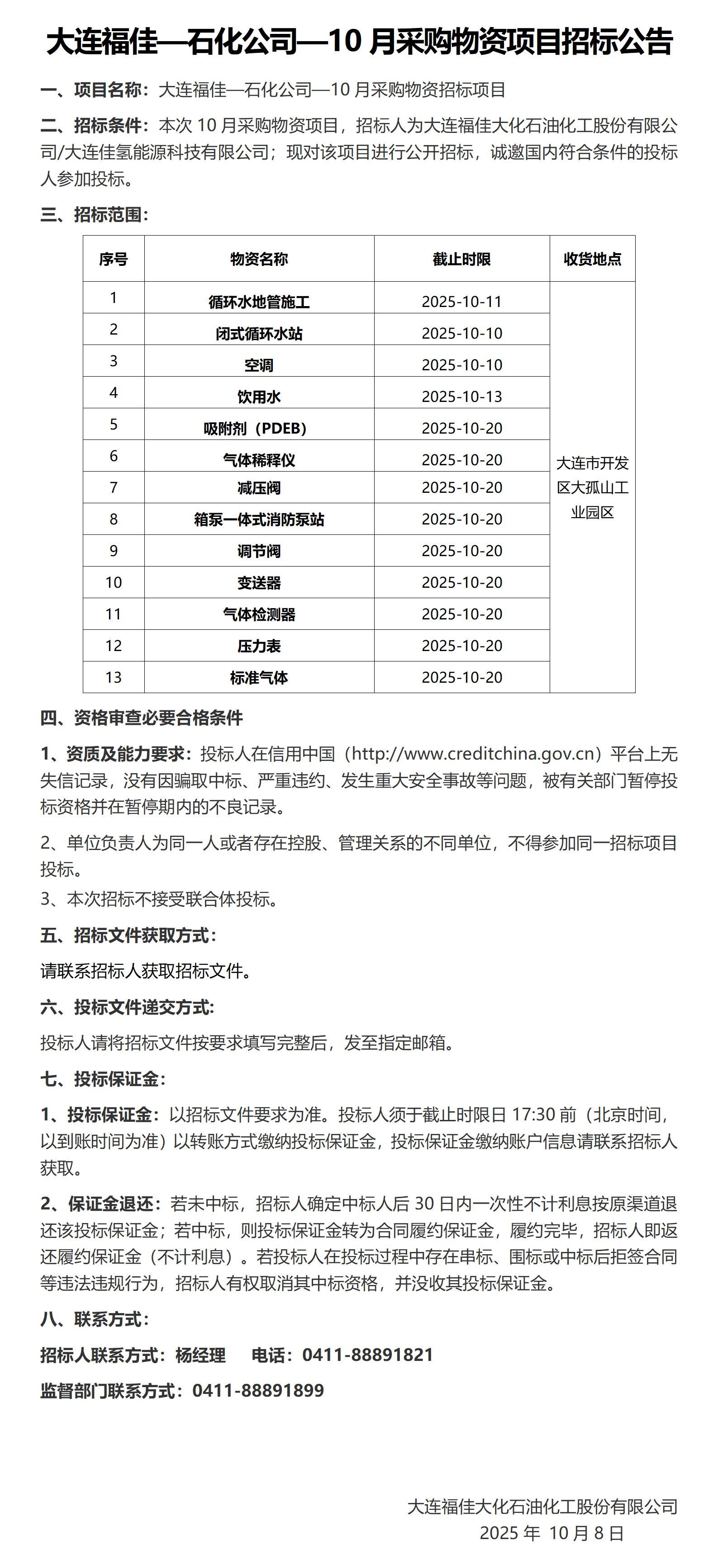 大连福佳—石化公司—10 月采购物资项目招标公告

一、项目名称：大连福佳—石化公司—10 月采购物资招标项目

二、招标条件：本次 10 月采购物资项目，招标人为大连福佳大化石油化工股份有限公司/大连佳氢能源科技有限公司；现对该项目进行公开招标，诚邀国内符合条件的投标人参加投标。

三、招标范围：

| 序号 | 物资名称 | 截止时限 | 收货地点 |
|---|---|---|---|
| 1 | 循环水地管施工 | 2025-10-11 | 大连市开发区大孤山工业园区 |
| 2 | 闭式循环水站 | 2025-10-10 | |
| 3 | 空调 | 2025-10-10 | |
| 4 | 饮用水 | 2025-10-13 | |
| 5 | 吸附剂（PDEB） | 2025-10-20 | |
| 6 | 气体稀释仪 | 2025-10-20 | |
| 7 | 减压阀 | 2025-10-20 | |
| 8 | 箱泵一体式消防泵站 | 2025-10-20 | |
| 9 | 调节阀 | 2025-10-20 | |
| 10 | 变送器 | 2025-10-20 | |
| 11 | 气体检测器 | 2025-10-20 | |
| 12 | 压力表 | 2025-10-20 | |
| 13 | 标准气体 | 2025-10-20 | |

四、资格审查必要合格条件

1、资质及能力要求：投标人在信用中国（http://www.creditchina.gov.cn）平台上无失信记录，没有因骗取中标、严重违约、发生重大安全事故等问题，被有关部门暂停投标资格并在暂停期内的不良记录。

2、单位负责人为同一人或者存在控股、管理关系的不同单位，不得参加同一招标项目投标。

3、本次招标不接受联合体投标。

五、招标文件获取方式：

请联系招标人获取招标文件。

六、投标文件递交方式：

投标人请将招标文件按要求填写完整后，发至指定邮箱。

七、投标保证金：

1、投标保证金：以招标文件要求为准。投标人须于截止时限日 17:30 前（北京时间，以到账时间为准）以转账方式缴纳投标保证金，投标保证金缴纳账户信息请联系招标人获取。

2、保证金退还：若未中标，招标人确定中标人后 30 日内一次性不计利息按原渠道退还该投标保证金；若中标，则投标保证金转为合同履约保证金，履约完毕，招标人即返还履约保证金（不计利息）。若投标人在投标过程中存在串标、围标或中标后拒签合同等违法违规行为，招标人有权取消其中标资格，并没收其投标保证金。

八、联系方式：

招标人联系方式：杨经理　电话：0411-88891821

监督部门联系方式：0411-88891899

大连福佳大化石油化工股份有限公司
2025 年 10 月 8 日